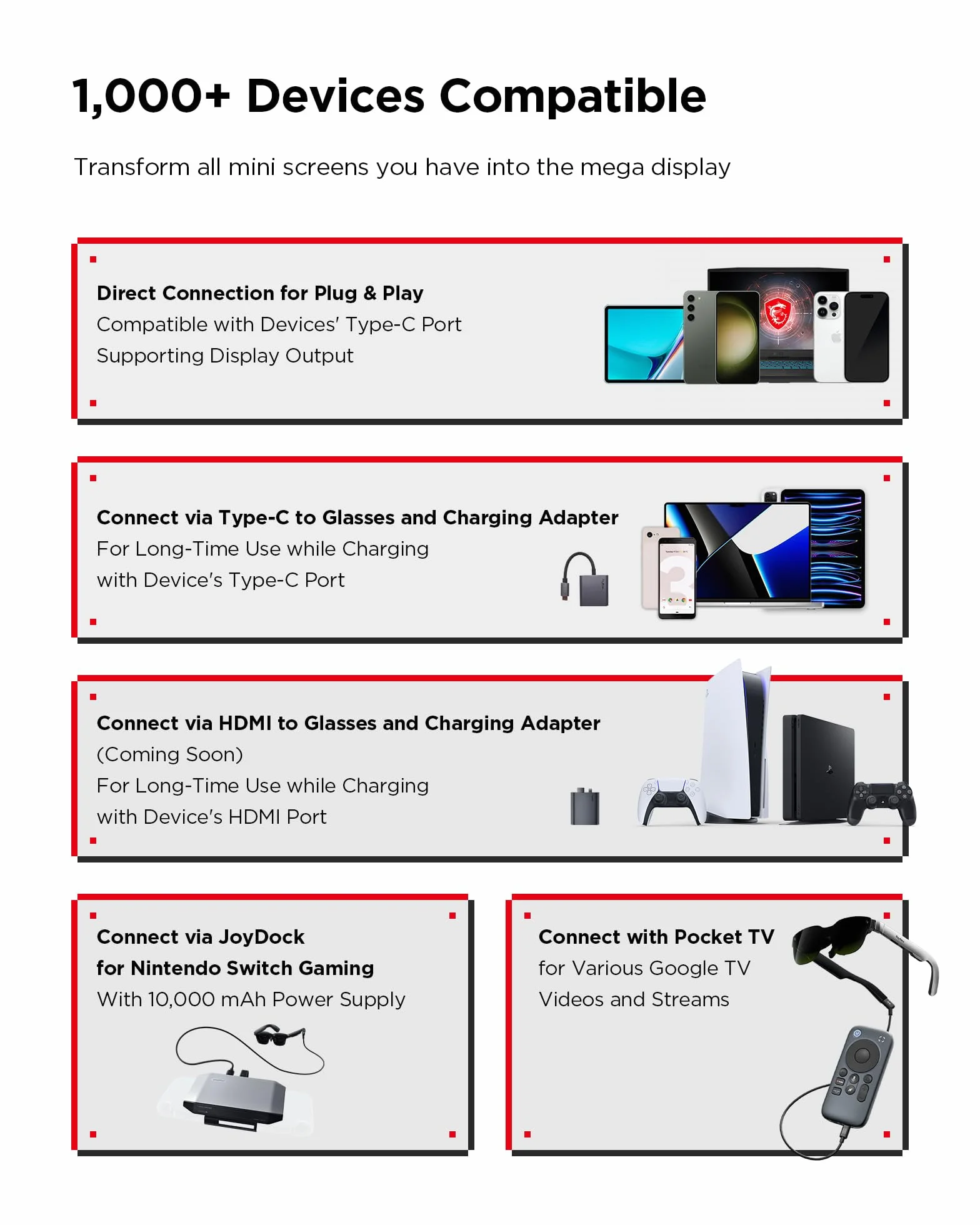 1,000+ Devices Compatible

Transform all mini screens you have into the mega display

Direct Connection for Plug & Play
Compatible with Devices' Type-C Port
Supporting Display Output

Connect via Type-C to Glasses and Charging Adapter
For Long-Time Use while Charging
with Device's Type-C Port

Connect via HDMI to Glasses and Charging Adapter
(Coming Soon)
For Long-Time Use while Charging
with Device's HDMI Port

Connect via JoyDock
for Nintendo Switch Gaming
With 10,000 mAh Power Supply

Connect with Pocket TV
for Various Google TV
Videos and Streams